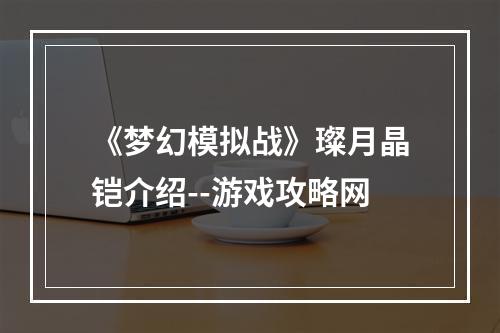 《梦幻模拟战》璨月晶铠介绍--游戏攻略网